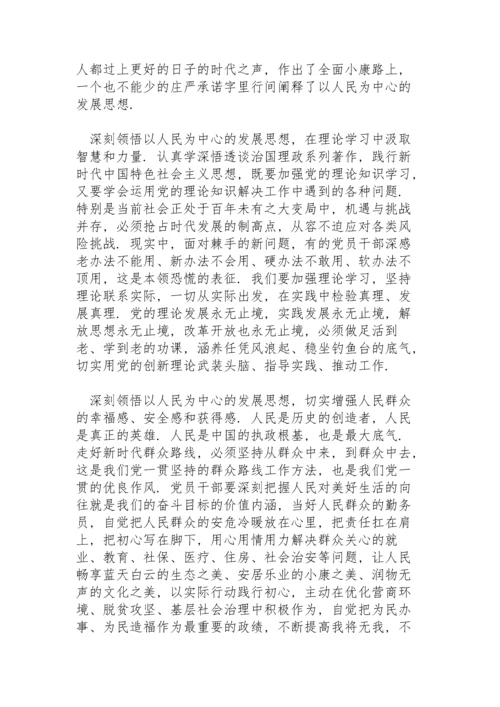 人都过上更好的日子的时代之声，作出了全面小康路上，一个也不能少的庄严承诺字里行间阐释了以人民为中心的发展思想.

深刻领悟以人民为中心的发展思想，在理论学习中汲取智慧和力量. 认真学深悟透谈治国理政系列著作，践行新时代中国特色社会主义思想，既要加强党的理论知识学习，又要学会运用党的理论知识解决工作中遇到的各种问题. 特别是当前社会正处于百年未有之大变局中，机遇与挑战并存，必须抢占时代发展的制高点，从容不迫应对各类风险挑战. 现实中，面对棘手的新问题，有的党员干部深感老办法不能用、新办法不会用、硬办法不敢用、软办法不顶用，这是本领恐慌的表征. 我们要加强理论学习，坚持理论联系实际，一切从实际出发，在实践中检验真理、发展真理. 党的理论发展永无止境，实践发展永无止境，解放思想永无止境，改革开放也永无止境，必须做足活到老、学到老的功课，涵养任凭风浪起、稳坐钓鱼台的底气，切实用党的创新理论武装头脑、指导实践、推动工作.

深刻领悟以人民为中心的发展思想，切实增强人民群众的幸福感、安全感和获得感. 人民是历史的创造者，人民是真正的英雄. 人民是中国的执政根基，也是最大底气. 走好新时代群众路线，必须坚持从群众中来，到群众中去，这是我们党一贯坚持的群众路线工作方法，也是我们党一贯的优良作风. 党员干部要深刻把握人民对美好生活的向往就是我们的奋斗目标的价值内涵，当好人民群众的勤务员，自觉把人民群众的安危冷暖放在心里，把责任扛在肩上，把初心写在脚下，用心用情用力解决群众关心的就业、教育、社保、医疗、住房、社会治安等问题，让人民畅享蓝天白云的生态之美、安居乐业的小康之美、润物无声的文化之美，以实际行动践行初心，主动在优化营商环境、脱贫攻坚、基层社会治理中积极作为，自觉把为民办事、为民造福作为最重要的政绩，不断提高我将无我，不